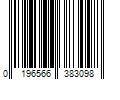 0 196566 383098